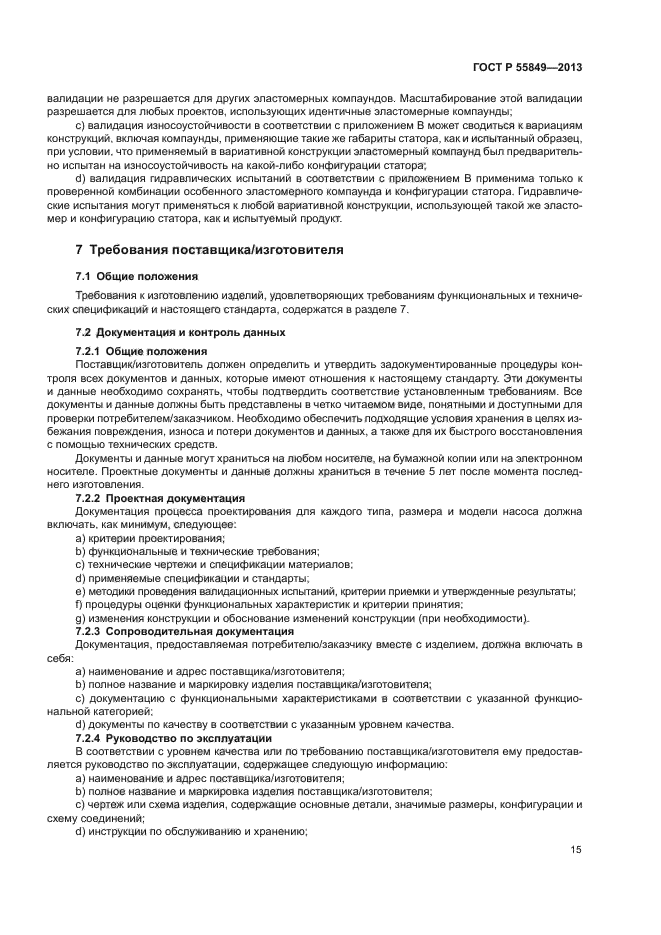 ГОСТ Р 55849—2013

валидации не разрешается для других эластомерных компаундов. Масштабирование этой валидации разрешается для любых проектов, использующих идентичные эластомерные компаунды;

c) валидация износоустойчивости в соответствии с приложением В может сводиться к вариациям конструкций, включая компаунды, применяющие такие же габариты статора, как и испытанный образец, при условии, что применяемый в вариативной конструкции эластомерный компаунд был предварительно испытан на износоустойчивость на какой-либо конфигурации статора;

d) валидация гидравлических испытаний в соответствии с приложением В применима только к проверенной комбинации особенного эластомерного компаунда и конфигурации статора. Гидравлические испытания могут применяться к любой вариативной конструкции, использующей такой же эластомер и конфигурацию статора, как и испытуемый продукт.

7 Требования поставщика/изготовителя

7.1 Общие положения

Требования к изготовлению изделий, удовлетворяющих требованиям функциональных и технических спецификаций и настоящего стандарта, содержатся в разделе 7.

7.2 Документация и контроль данных

7.2.1 Общие положения

Поставщик/изготовитель должен определить и утвердить задокументированные процедуры контроля всех документов и данных, которые имеют отношения к настоящему стандарту. Эти документы и данные необходимо сохранять, чтобы подтвердить соответствие установленным требованиям. Все документы и данные должны быть представлены в четко читаемом виде, понятными и доступными для проверки потребителем/заказчиком. Необходимо обеспечить подходящие условия хранения в целях избежания повреждения, износа и потери документов и данных, а также для их быстрого восстановления с помощью технических средств.

Документы и данные могут храниться на любом носителе, на бумажной копии или на электронном носителе. Проектные документы и данные должны храниться в течение 5 лет после момента последнего изготовления.

7.2.2 Проектная документация

Документация процесса проектирования для каждого типа, размера и модели насоса должна включать, как минимум, следующее:

a) критерии проектирования;

b) функциональные и технические требования;

c) технические чертежи и спецификации материалов;

d) применяемые спецификации и стандарты;

e) методики проведения валидационных испытаний, критерии приемки и утвержденные результаты;

f) процедуры оценки функциональных характеристик и критерии принятия;

g) изменения конструкции и обоснование изменений конструкции (при необходимости).

7.2.3 Сопроводительная документация

Документация, предоставляемая потребителю/заказчику вместе с изделием, должна включать в себя:

a) наименование и адрес поставщика/изготовителя;

b) полное название и маркировку изделия поставщика/изготовителя;

c) документацию с функциональными характеристиками в соответствии с указанной функциональной категорией;

d) документы по качеству в соответствии с указанным уровнем качества.

7.2.4 Руководство по эксплуатации

В соответствии с уровнем качества или по требованию поставщика/изготовителя ему предоставляется руководство по эксплуатации, содержащее следующую информацию:

a) наименование и адрес поставщика/изготовителя;

b) полное название и маркировка изделия поставщика/изготовителя;

c) чертеж или схема изделия, содержащие основные детали, значимые размеры, конфигурации и схему соединений;

d) инструкции по обслуживанию и хранению;

15